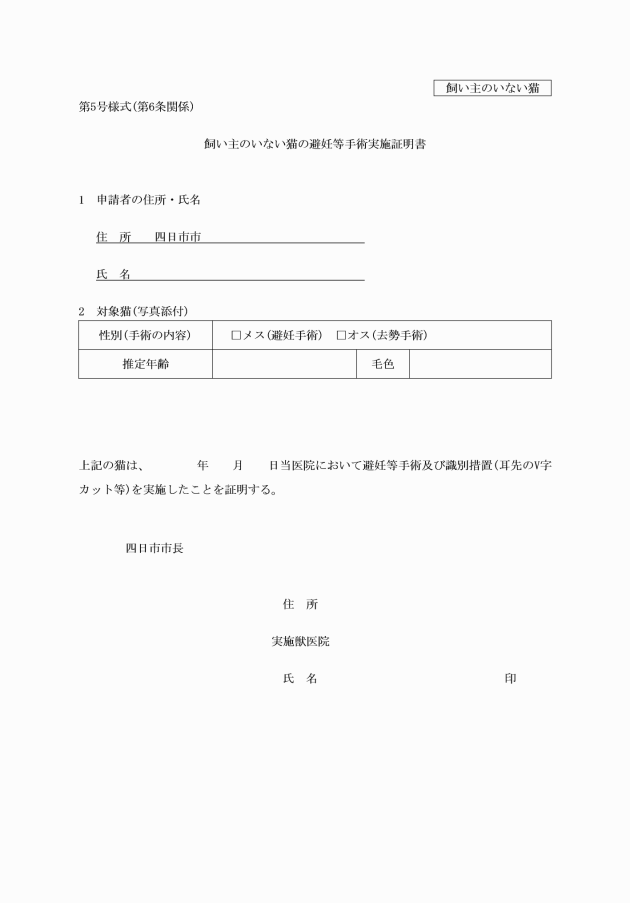 飼い主のいない猫

第5号様式(第6条関係)

飼い主のいない猫の避妊等手術実施証明書

1　申請者の住所・氏名

住　所　　四日市市

氏　名

2　対象猫(写真添付)

| 性別(手術の内容) | □メス(避妊手術)　□オス(去勢手術) | | |
|---|---|---|---|
| 推定年齢 | | 毛色 | |

上記の猫は、　　年　　月　　日当医院において避妊等手術及び識別措置(耳先のV字カット等)を実施したことを証明する。

四日市市長

住　所

実施獣医院

氏　名　　　　　　　　　　　　印